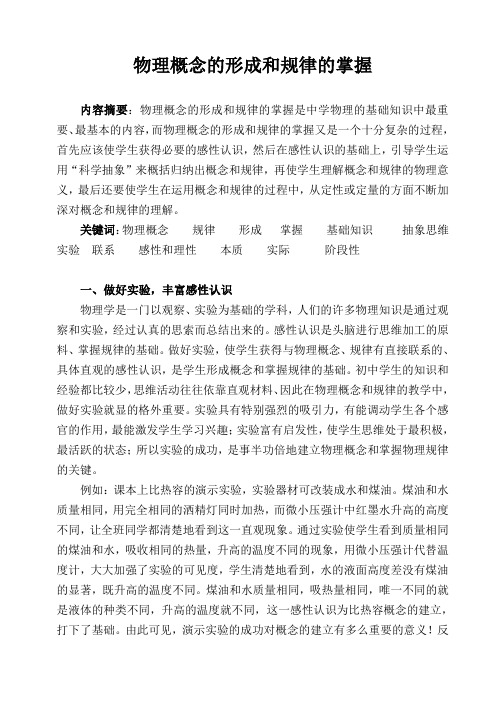 物理概念的形成和规律的掌握

内容摘要：物理概念的形成和规律的掌握是中学物理的基础知识中最重要、最基本的内容，而物理概念的形成和规律的掌握又是一个十分复杂的过程，首先应该使学生获得必要的感性认识，然后在感性认识的基础上，引导学生运用“科学抽象”来概括归纳出概念和规律，再使学生理解概念和规律的物理意义，最后还要使学生在运用概念和规律的过程中，从定性或定量的方面不断加深对概念和规律的理解。

关键词：物理概念　规律　形成　掌握　基础知识　抽象思维　实验　联系　感性和理性　本质　实际　阶段性

一、做好实验，丰富感性认识

物理学是一门以观察、实验为基础的学科，人们的许多物理知识是通过观察和实验，经过认真的思索而总结出来的。感性认识是头脑进行思维加工的原料、掌握规律的基础。做好实验，使学生获得与物理概念、规律有直接联系的、具体直观的感性认识，是学生形成概念和掌握规律的基础。初中学生的知识和经验都比较少，思维活动往往依靠直观材料、因此在物理概念和规律的教学中，做好实验就显的格外重要。实验具有特别强烈的吸引力，有能调动学生各个感官的作用，最能激发学生学习兴趣；实验富有启发性，使学生思维处于最积极，最活跃的状态；所以实验的成功，是事半功倍地建立物理概念和掌握物理规律的关键。

例如：课本上比热容的演示实验，实验器材可改装成水和煤油。煤油和水质量相同，用完全相同的酒精灯同时加热，而微小压强计中红墨水升高的高度不同，让全班同学都清楚地看到这一直观现象。通过实验使学生看到质量相同的煤油和水，吸收相同的热量，升高的温度不同的现象，用微小压强计代替温度计，大大加强了实验的可见度，学生清楚地看到，水的液面高度差没有煤油的显著，既升高的温度不同。煤油和水质量相同，吸热量相同，唯一不同的就是液体的种类不同，升高的温度就不同，这一感性认识为比热容概念的建立，打下了基础。由此可见，演示实验的成功对概念的建立有多么重要的意义！反